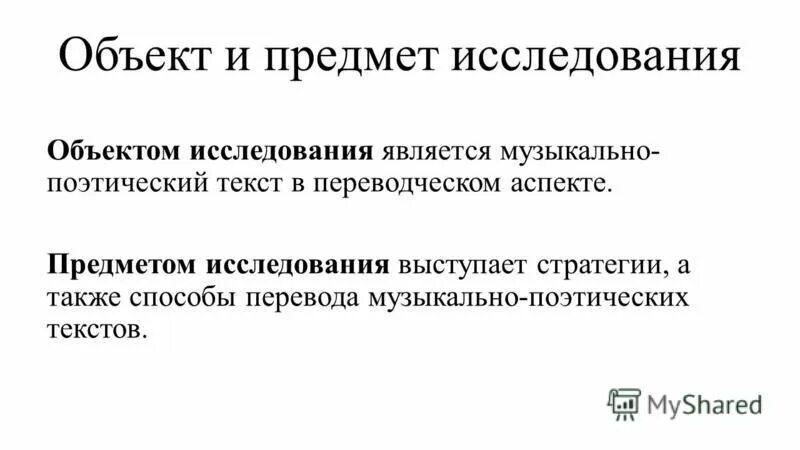 Объект и предмет исследования

Объектом исследования является музыкально-поэтический текст в переводческом аспекте.

Предметом исследования выступает стратегии, а также способы перевода музыкально-поэтических текстов.

MyShared